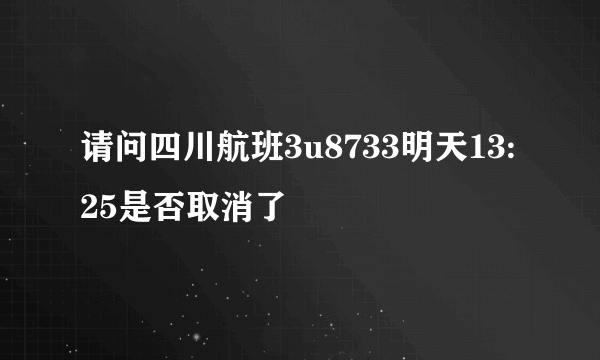 请问四川航班3u8733明天13:25是否取消了